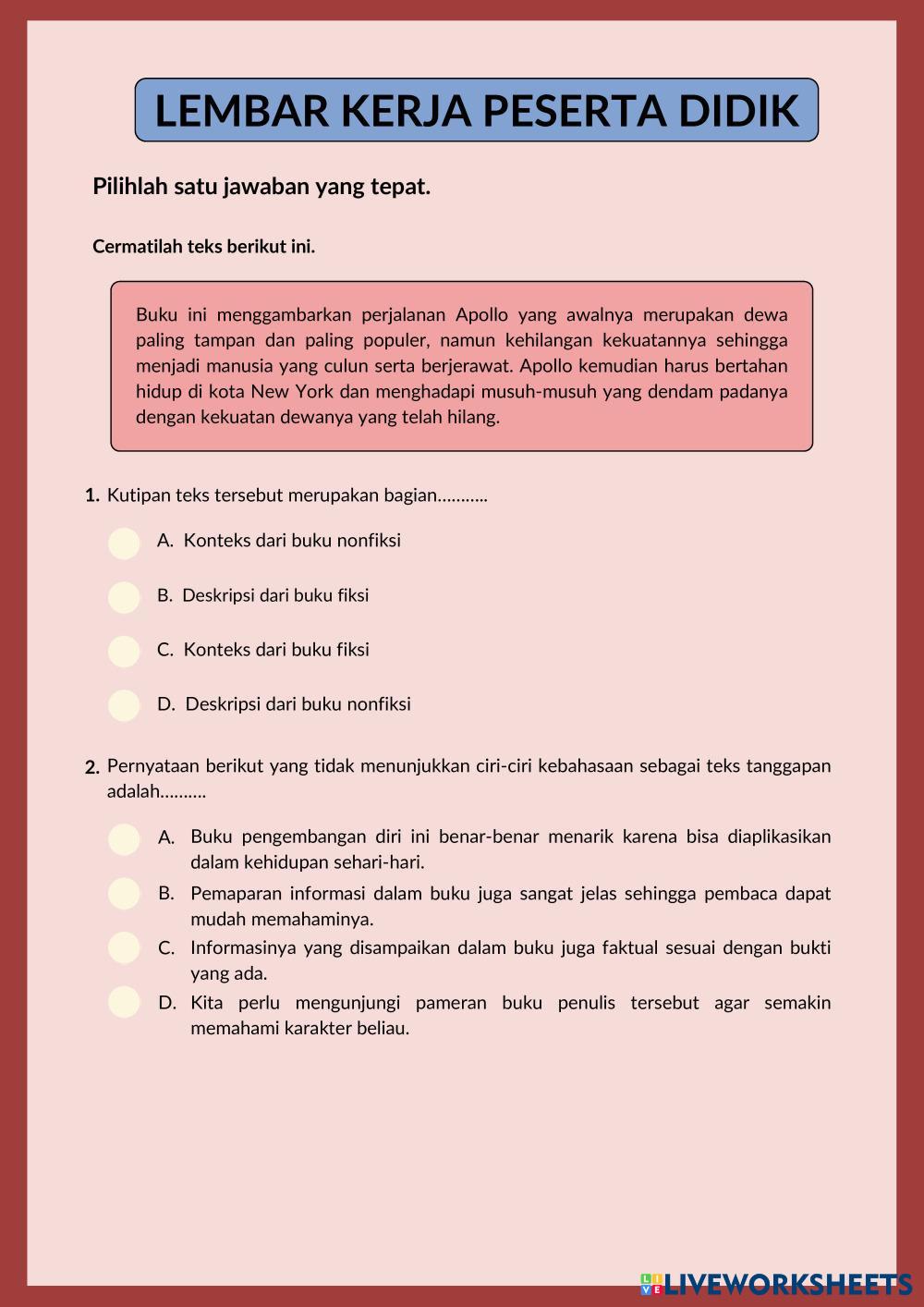 LEMBAR KERJA PESERTA DIDIK

Pilihlah satu jawaban yang tepat.

Cermatilah teks berikut ini.

Buku ini menggambarkan perjalanan Apollo yang awalnya merupakan dewa paling tampan dan paling populer, namun kehilangan kekuatannya sehingga menjadi manusia yang culun serta berjerawat. Apollo kemudian harus bertahan hidup di kota New York dan menghadapi musuh-musuh yang dendam padanya dengan kekuatan dewanya yang telah hilang.

1. Kutipan teks tersebut merupakan bagian...........

A. Konteks dari buku nonfiksi

B. Deskripsi dari buku fiksi

C. Konteks dari buku fiksi

D. Deskripsi dari buku nonfiksi

2. Pernyataan berikut yang tidak menunjukkan ciri-ciri kebahasaan sebagai teks tanggapan adalah..........

A. Buku pengembangan diri ini benar-benar menarik karena bisa diaplikasikan dalam kehidupan sehari-hari.

B. Pemaparan informasi dalam buku juga sangat jelas sehingga pembaca dapat mudah memahaminya.

C. Informasinya yang disampaikan dalam buku juga faktual sesuai dengan bukti yang ada.

D. Kita perlu mengunjungi pameran buku penulis tersebut agar semakin memahami karakter beliau.

LIVEWORKSHEETS